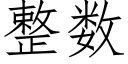 整数